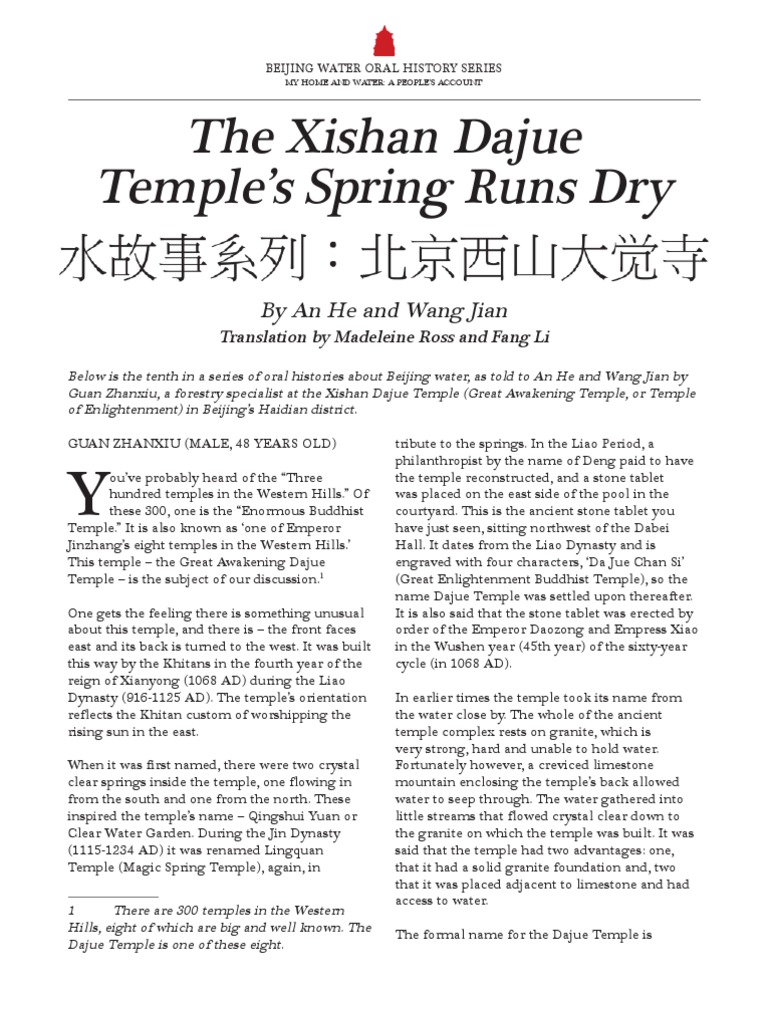 BEIJING WATER ORAL HISTORY SERIES
MY HOME AND WATER: A PEOPLE'S ACCOUNT

The Xishan Dajue Temple's Spring Runs Dry

水故事系列：北京西山大觉寺

By An He and Wang Jian

Translation by Madeleine Ross and Fang Li

Below is the tenth in a series of oral histories about Beijing water, as told to An He and Wang Jian by Guan Zhanxiu, a forestry specialist at the Xishan Dajue Temple (Great Awakening Temple, or Temple of Enlightenment) in Beijing's Haidian district.

GUAN ZHANXIU (MALE, 48 YEARS OLD)

You've probably heard of the "Three hundred temples in the Western Hills." Of these 300, one is the "Enormous Buddhist Temple." It is also known as 'one of Emperor Jinzhang's eight temples in the Western Hills.' This temple – the Great Awakening Dajue Temple – is the subject of our discussion.$^1$

One gets the feeling there is something unusual about this temple, and there is – the front faces east and its back is turned to the west. It was built this way by the Khitans in the fourth year of the reign of Xianyong (1068 AD) during the Liao Dynasty (916-1125 AD). The temple's orientation reflects the Khitan custom of worshipping the rising sun in the east.

When it was first named, there were two crystal clear springs inside the temple, one flowing in from the south and one from the north. These inspired the temple's name – Qingshui Yuan or Clear Water Garden. During the Jin Dynasty (1115-1234 AD) it was renamed Lingquan Temple (Magic Spring Temple), again, in

1 There are 300 temples in the Western Hills, eight of which are big and well known. The Dajue Temple is one of these eight.

tribute to the springs. In the Liao Period, a philanthropist by the name of Deng paid to have the temple reconstructed, and a stone tablet was placed on the east side of the pool in the courtyard. This is the ancient stone tablet you have just seen, sitting northwest of the Dabei Hall. It dates from the Liao Dynasty and is engraved with four characters, 'Da Jue Chan Si' (Great Enlightenment Buddhist Temple), so the name Dajue Temple was settled upon thereafter. It is also said that the stone tablet was erected by order of the Emperor Daozong and Empress Xiao in the Wushen year (45th year) of the sixty-year cycle (in 1068 AD).

In earlier times the temple took its name from the water close by. The whole of the ancient temple complex rests on granite, which is very strong, hard and unable to hold water. Fortunately however, a creviced limestone mountain enclosing the temple's back allowed water to seep through. The water gathered into little streams that flowed crystal clear down to the granite on which the temple was built. It was said that the temple had two advantages: one, that it had a solid granite foundation and, two that it was placed adjacent to limestone and had access to water.

The formal name for the Dajue Temple is